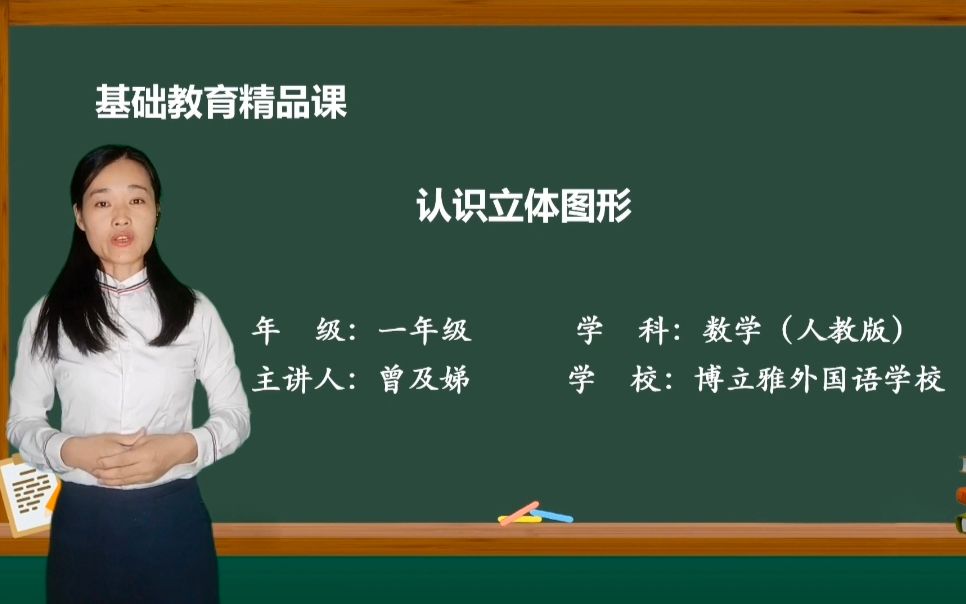 基础教育精品课

认识立体图形

年　级：一年级　　　学　科：数学（人教版）
主讲人：曾及娣　　　学　校：博立雅外国语学校